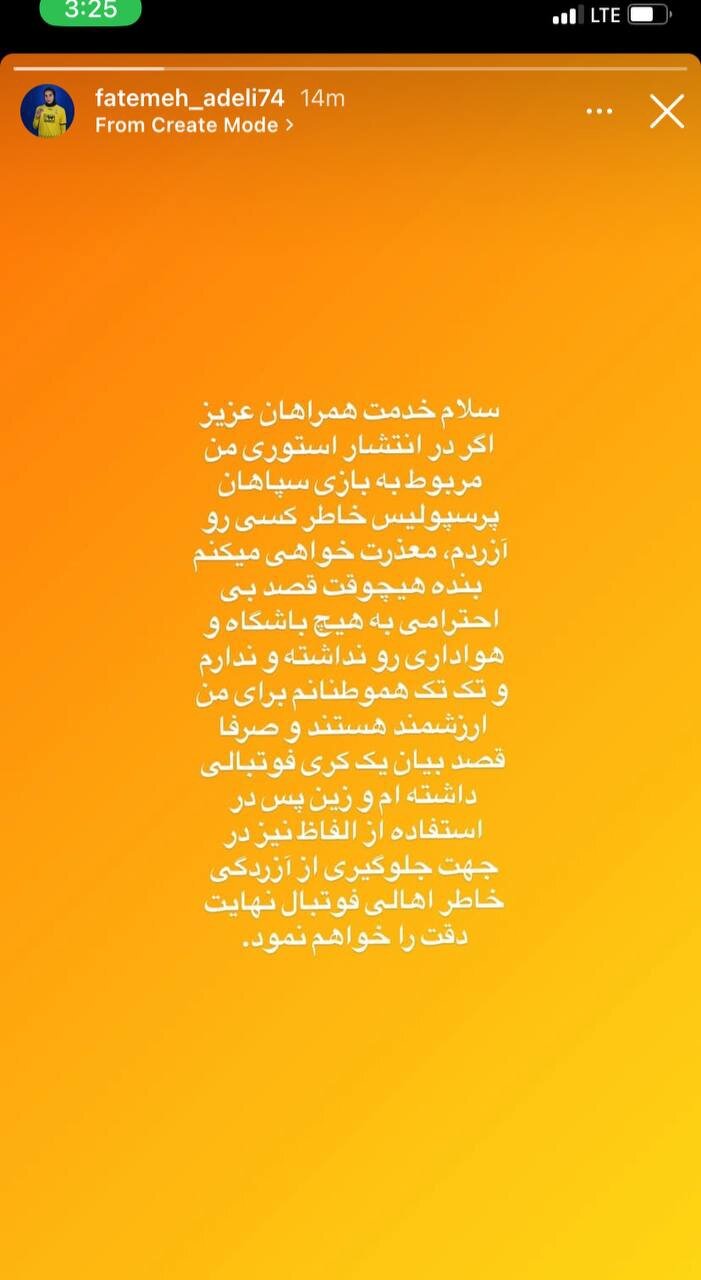 3:25
LTE

fatemeh_adeli74 14m
From Create Mode >

سلام خدمت همراهان عزیز اگر در انتشار استوری من مربوط به بازی سپاهان پرسپولیس خاطر کسی رو آزردم، معذرت خواهی میکنم بنده هیچوقت قصد بی احترامی به هیچ باشگاه و هواداری رو نداشته و ندارم و تک تک هموطنانم برای من ارزشمند هستند و صرفا قصد بیان یک کری فوتبالی داشته ام و زین پس در استفاده از الفاظ نیز در جهت جلوگیری از آزردگی خاطر اهالی فوتبال نهایت دقت را خواهم نمود.